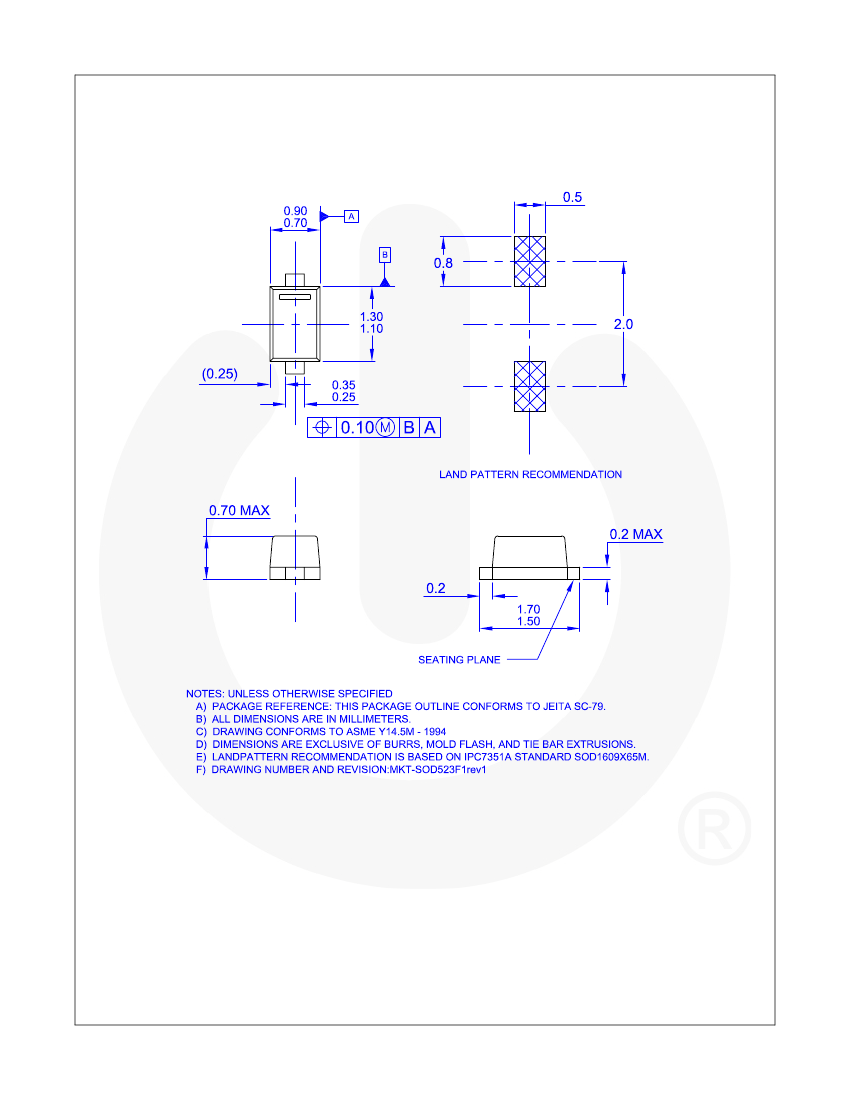 0.90
0.70

A

B

1.30
1.10

(0.25)

0.35
0.25

0.10 M B A

0.5

0.8

2.0

LAND PATTERN RECOMMENDATION

0.70 MAX

0.2 MAX

0.2

1.70
1.50

SEATING PLANE

NOTES: UNLESS OTHERWISE SPECIFIED
A) PACKAGE REFERENCE: THIS PACKAGE OUTLINE CONFORMS TO JEITA SC-79.
B) ALL DIMENSIONS ARE IN MILLIMETERS.
C) DRAWING CONFORMS TO ASME Y14.5M - 1994
D) DIMENSIONS ARE EXCLUSIVE OF BURRS, MOLD FLASH, AND TIE BAR EXTRUSIONS.
E) LANDPATTERN RECOMMENDATION IS BASED ON IPC7351A STANDARD SOD1609X65M.
F) DRAWING NUMBER AND REVISION:MKT-SOD523F1rev1

®